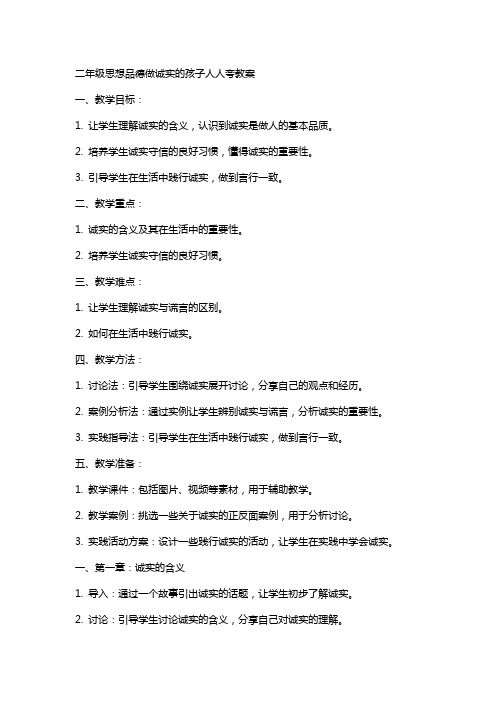 二年级思想品德做诚实的孩子人人夸教案

一、教学目标：

1. 让学生理解诚实的含义，认识到诚实是做人的基本品质。

2. 培养学生诚实守信的良好习惯，懂得诚实的重要性。

3. 引导学生在生活中践行诚实，做到言行一致。

二、教学重点：

1. 诚实的含义及其在生活中的重要性。

2. 培养学生诚实守信的良好习惯。

三、教学难点：

1. 让学生理解诚实与谎言的区别。

2. 如何在生活中践行诚实。

四、教学方法：

1. 讨论法：引导学生围绕诚实展开讨论，分享自己的观点和经历。

2. 案例分析法：通过实例让学生辨别诚实与谎言，分析诚实的重要性。

3. 实践指导法：引导学生在生活中践行诚实，做到言行一致。

五、教学准备：

1. 教学课件：包括图片、视频等素材，用于辅助教学。

2. 教学案例：挑选一些关于诚实的正反面案例，用于分析讨论。

3. 实践活动方案：设计一些践行诚实的活动，让学生在实践中学会诚实。

一、第一章：诚实的含义

1. 导入：通过一个故事引出诚实的话题，让学生初步了解诚实。

2. 讨论：引导学生讨论诚实的含义，分享自己对诚实的理解。